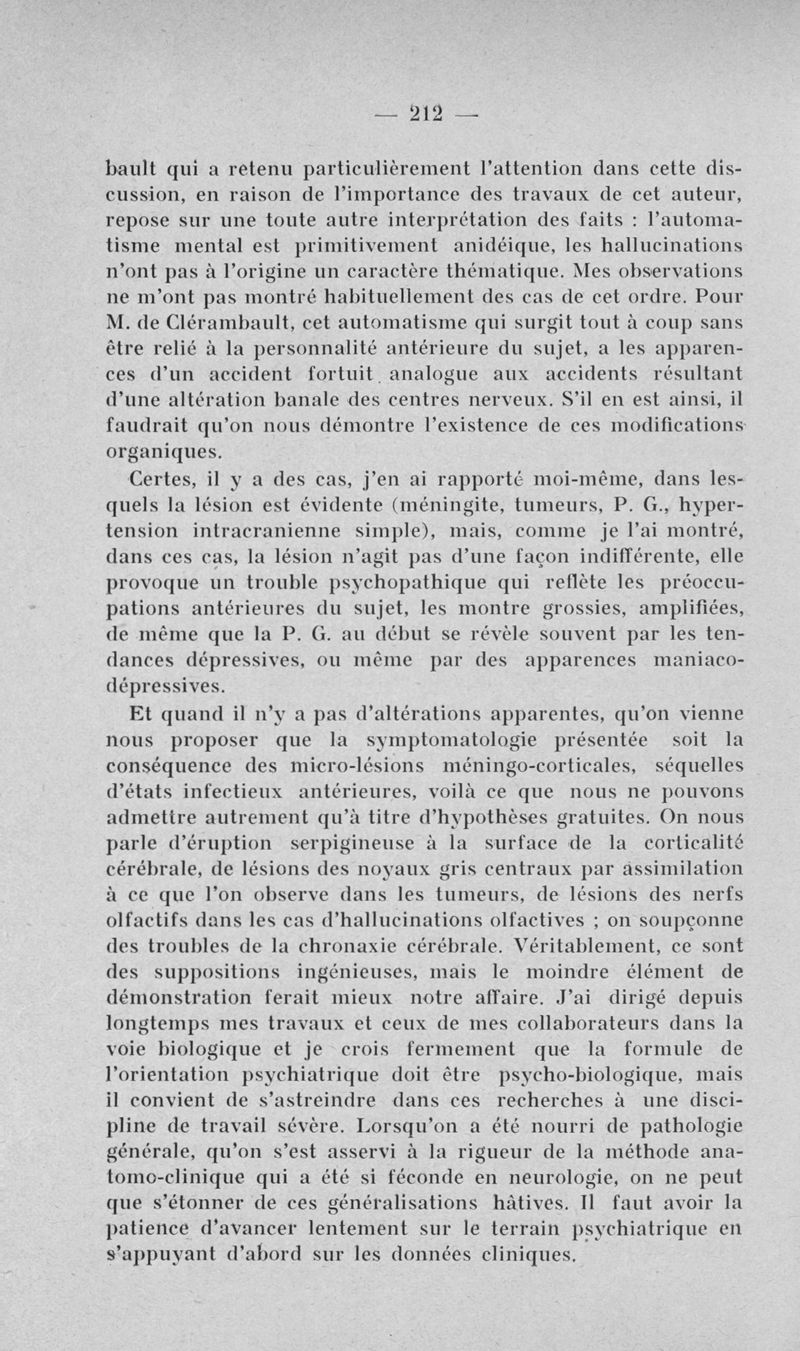 — 212 —

bault qui a retenu particulièrement l'attention dans cette discussion, en raison de l'importance des travaux de cet auteur, repose sur une toute autre interprétation des faits : l'automatisme mental est primitivement anidéique, les hallucinations n'ont pas à l'origine un caractère thématique. Mes observations ne m'ont pas montré habituellement des cas de cet ordre. Pour M. de Clérambault, cet automatisme qui surgit tout à coup sans être relié à la personnalité antérieure du sujet, a les apparences d'un accident fortuit analogue aux accidents résultant d'une altération banale des centres nerveux. S'il en est ainsi, il faudrait qu'on nous démontre l'existence de ces modifications organiques.

Certes, il y a des cas, j'en ai rapporté moi-même, dans lesquels la lésion est évidente (méningite, tumeurs, P. G., hypertension intracranienne simple), mais, comme je l'ai montré, dans ces cas, la lésion n'agit pas d'une façon indifférente, elle provoque un trouble psychopathique qui reflète les préoccupations antérieures du sujet, les montre grossies, amplifiées, de même que la P. G. au début se révèle souvent par les tendances dépressives, ou même par des apparences maniaco-dépressives.

Et quand il n'y a pas d'altérations apparentes, qu'on vienne nous proposer que la symptomatologie présentée soit la conséquence des micro-lésions méningo-corticales, séquelles d'états infectieux antérieures, voilà ce que nous ne pouvons admettre autrement qu'à titre d'hypothèses gratuites. On nous parle d'éruption serpigineuse à la surface de la corticalité cérébrale, de lésions des noyaux gris centraux par assimilation à ce que l'on observe dans les tumeurs, de lésions des nerfs olfactifs dans les cas d'hallucinations olfactives ; on soupçonne des troubles de la chronaxie cérébrale. Véritablement, ce sont des suppositions ingénieuses, mais le moindre élément de démonstration ferait mieux notre affaire. J'ai dirigé depuis longtemps mes travaux et ceux de mes collaborateurs dans la voie biologique et je crois fermement que la formule de l'orientation psychiatrique doit être psycho-biologique, mais il convient de s'astreindre dans ces recherches à une discipline de travail sévère. Lorsqu'on a été nourri de pathologie générale, qu'on s'est asservi à la rigueur de la méthode anatomo-clinique qui a été si féconde en neurologie, on ne peut que s'étonner de ces généralisations hâtives. Il faut avoir la patience d'avancer lentement sur le terrain psychiatrique en s'appuyant d'abord sur les données cliniques.